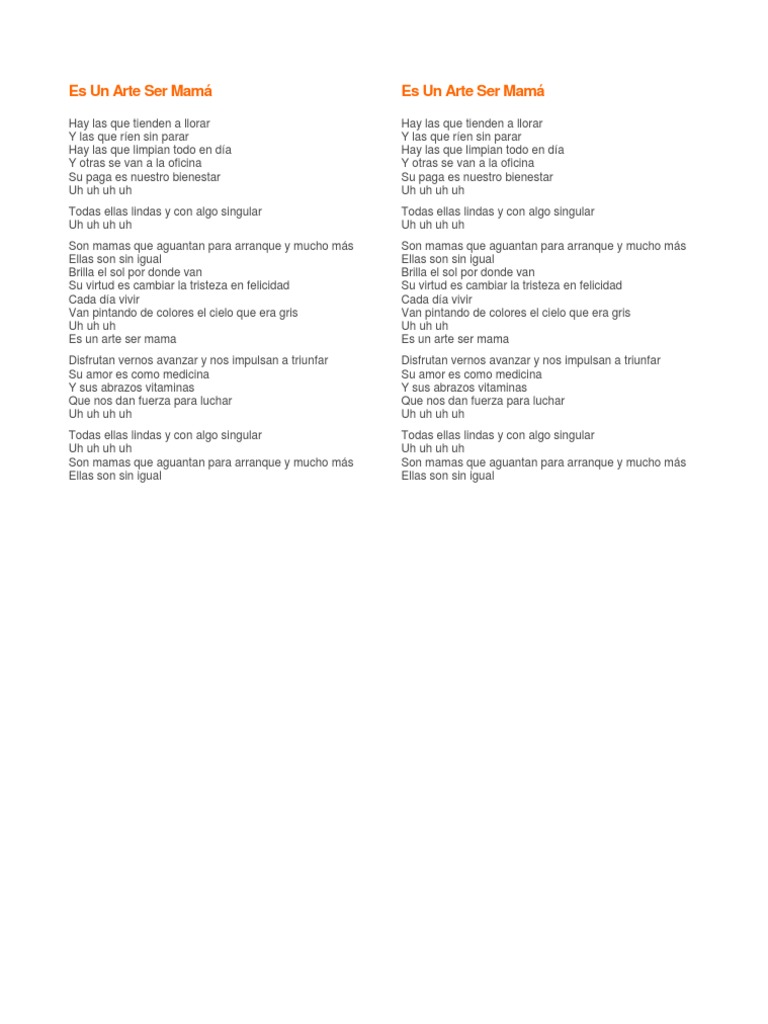 Es Un Arte Ser Mamá

Hay las que tienden a llorar
Y las que ríen sin parar
Hay las que limpian todo en día
Y otras se van a la oficina
Su paga es nuestro bienestar
Uh uh uh uh

Todas ellas lindas y con algo singular
Uh uh uh uh

Son mamas que aguantan para arranque y mucho más
Ellas son sin igual
Brilla el sol por donde van
Su virtud es cambiar la tristeza en felicidad
Cada día vivir
Van pintando de colores el cielo que era gris
Uh uh uh
Es un arte ser mama

Disfrutan vernos avanzar y nos impulsan a triunfar
Su amor es como medicina
Y sus abrazos vitaminas
Que nos dan fuerza para luchar
Uh uh uh uh

Todas ellas lindas y con algo singular
Uh uh uh uh
Son mamas que aguantan para arranque y mucho más
Ellas son sin igual

Es Un Arte Ser Mamá

Hay las que tienden a llorar
Y las que ríen sin parar
Hay las que limpian todo en día
Y otras se van a la oficina
Su paga es nuestro bienestar
Uh uh uh uh

Todas ellas lindas y con algo singular
Uh uh uh uh

Son mamas que aguantan para arranque y mucho más
Ellas son sin igual
Brilla el sol por donde van
Su virtud es cambiar la tristeza en felicidad
Cada día vivir
Van pintando de colores el cielo que era gris
Uh uh uh
Es un arte ser mama

Disfrutan vernos avanzar y nos impulsan a triunfar
Su amor es como medicina
Y sus abrazos vitaminas
Que nos dan fuerza para luchar
Uh uh uh uh

Todas ellas lindas y con algo singular
Uh uh uh uh
Son mamas que aguantan para arranque y mucho más
Ellas son sin igual